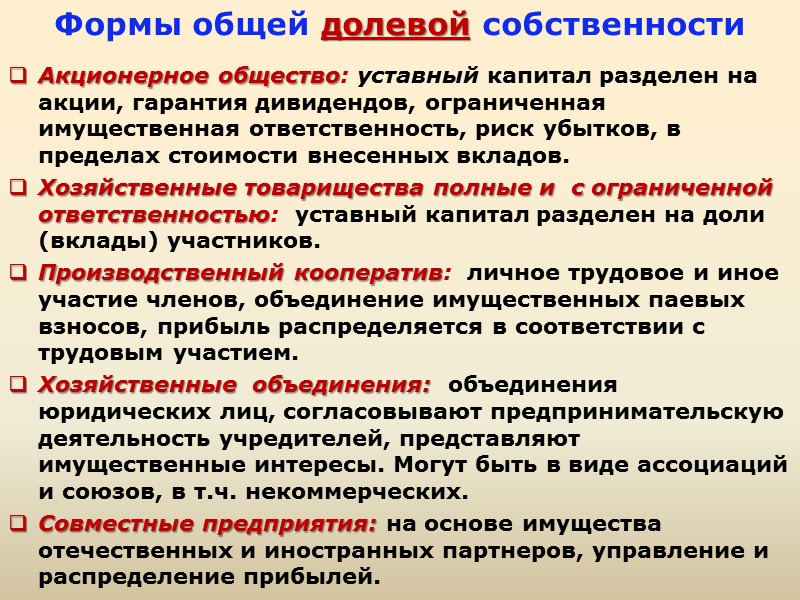 Формы общей долевой собственности

☐ Акционерное общество: уставный капитал разделен на акции, гарантия дивидендов, ограниченная имущественная ответственность, риск убытков, в пределах стоимости внесенных вкладов.

☐ Хозяйственные товарищества полные и с ограниченной ответственностью: уставный капитал разделен на доли (вклады) участников.

☐ Производственный кооператив: личное трудовое и иное участие членов, объединение имущественных паевых взносов, прибыль распределяется в соответствии с трудовым участием.

☐ Хозяйственные объединения: объединения юридических лиц, согласовывают предпринимательскую деятельность учредителей, представляют имущественные интересы. Могут быть в виде ассоциаций и союзов, в т.ч. некоммерческих.

☐ Совместные предприятия: на основе имущества отечественных и иностранных партнеров, управление и распределение прибылей.